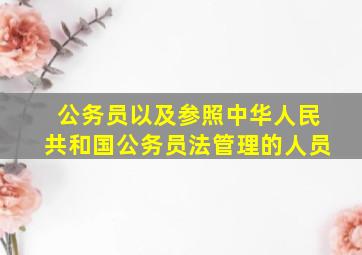 公务员以及参照中华人民共和国公务员法管理的人员